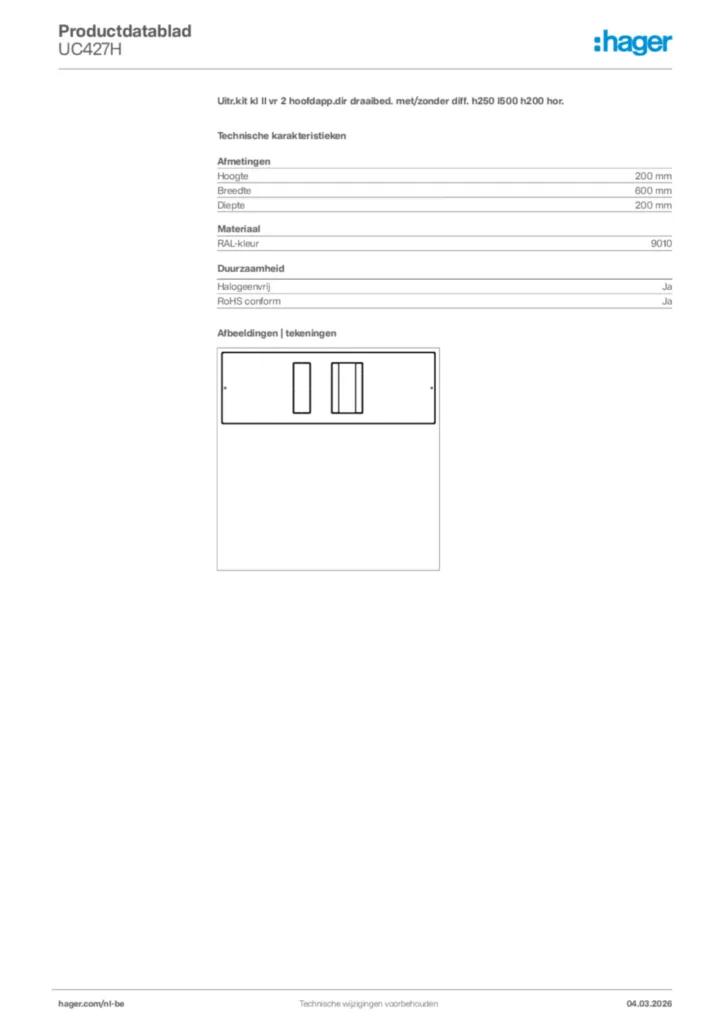 Productdatablad
UC427H

:hager

Uitr.kit kl II vr 2 hoofdapp.dir draaibed. met/zonder diff. h250 l500 h200 hor.

Technische karakteristieken

Afmetingen
Hoogte 200 mm
Breedte 600 mm
Diepte 200 mm

Materiaal
RAL-kleur 9010

Duurzaamheid
Halogeenvrij Ja
RoHS conform Ja

Afbeeldingen | tekeningen

hager.com/nl-be Technische wijzigingen voorbehouden 04.03.2026